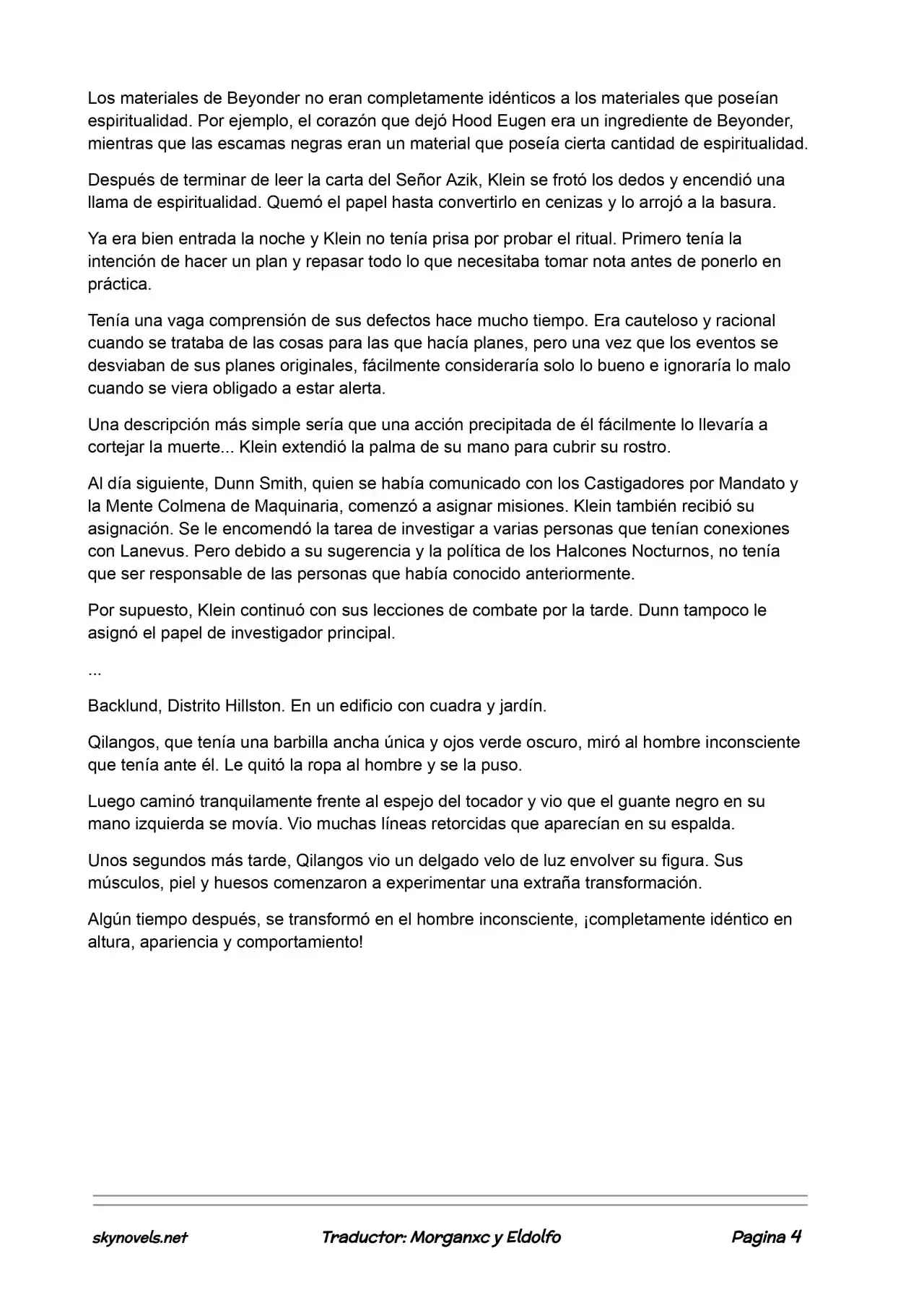 Los materiales de Beyonder no eran completamente idénticos a los materiales que poseían espiritualidad. Por ejemplo, el corazón que dejó Hood Eugen era un ingrediente de Beyonder, mientras que las escamas negras eran un material que poseía cierta cantidad de espiritualidad.

Después de terminar de leer la carta del Señor Azik, Klein se frotó los dedos y encendió una llama de espiritualidad. Quemó el papel hasta convertirlo en cenizas y lo arrojó a la basura.

Ya era bien entrada la noche y Klein no tenía prisa por probar el ritual. Primero tenía la intención de hacer un plan y repasar todo lo que necesitaba tomar nota antes de ponerlo en práctica.

Tenía una vaga comprensión de sus defectos hace mucho tiempo. Era cauteloso y racional cuando se trataba de las cosas para las que hacía planes, pero una vez que los eventos se desviaban de sus planes originales, fácilmente consideraría solo lo bueno e ignoraría lo malo cuando se viera obligado a estar alerta.

Una descripción más simple sería que una acción precipitada de él fácilmente lo llevaría a cortejar la muerte... Klein extendió la palma de su mano para cubrir su rostro.

Al día siguiente, Dunn Smith, quien se había comunicado con los Castigadores por Mandato y la Mente Colmena de Maquinaria, comenzó a asignar misiones. Klein también recibió su asignación. Se le encomendó la tarea de investigar a varias personas que tenían conexiones con Lanevus. Pero debido a su sugerencia y la política de los Halcones Nocturnos, no tenía que ser responsable de las personas que había conocido anteriormente.

Por supuesto, Klein continuó con sus lecciones de combate por la tarde. Dunn tampoco le asignó el papel de investigador principal.

...

Backlund, Distrito Hillston. En un edificio con cuadra y jardín.

Qilangos, que tenía una barbilla ancha única y ojos verde oscuro, miró al hombre inconsciente que tenía ante él. Le quitó la ropa al hombre y se la puso.

Luego caminó tranquilamente frente al espejo del tocador y vio que el guante negro en su mano izquierda se movía. Vio muchas líneas retorcidas que aparecían en su espalda.

Unos segundos más tarde, Qilangos vio un delgado velo de luz envolver su figura. Sus músculos, piel y huesos comenzaron a experimentar una extraña transformación.

Algún tiempo después, se transformó en el hombre inconsciente, ¡completamente idéntico en altura, apariencia y comportamiento!

skynovels.net Traductor: Morganxc y Eldolfo Pagina 4